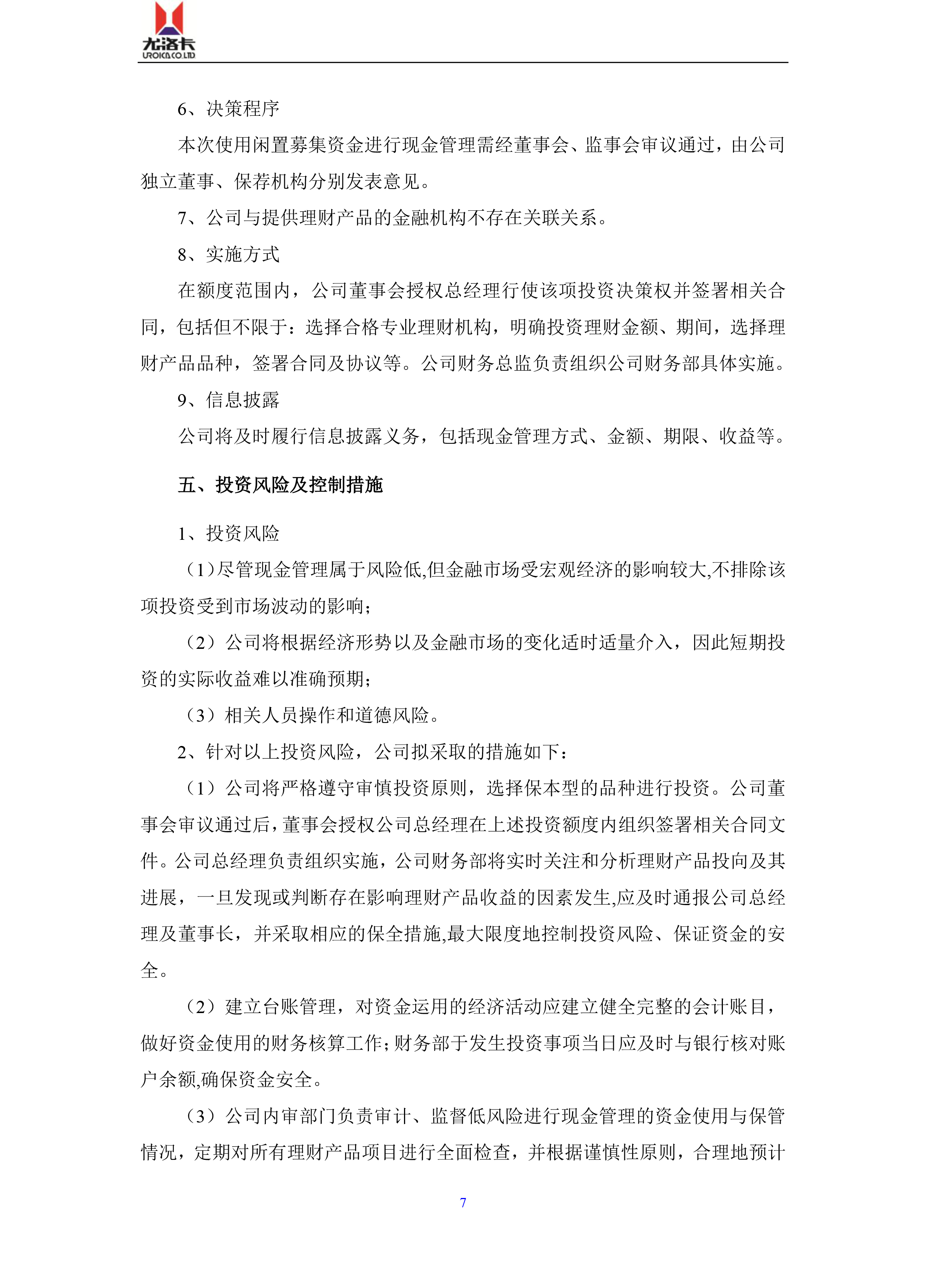 尤洛卡
UROICA CO.LTD

6、决策程序

本次使用闲置募集资金进行现金管理需经董事会、监事会审议通过，由公司独立董事、保荐机构分别发表意见。

7、公司与提供理财产品的金融机构不存在关联关系。

8、实施方式

在额度范围内，公司董事会授权总经理行使该项投资决策权并签署相关合同，包括但不限于：选择合格专业理财机构，明确投资理财金额、期间，选择理财产品品种，签署合同及协议等。公司财务总监负责组织公司财务部具体实施。

9、信息披露

公司将及时履行信息披露义务，包括现金管理方式、金额、期限、收益等。

五、投资风险及控制措施

1、投资风险

（1）尽管现金管理属于风险低,但金融市场受宏观经济的影响较大,不排除该项投资受到市场波动的影响；

（2）公司将根据经济形势以及金融市场的变化适时适量介入，因此短期投资的实际收益难以准确预期；

（3）相关人员操作和道德风险。

2、针对以上投资风险，公司拟采取的措施如下：

（1）公司将严格遵守审慎投资原则，选择保本型的品种进行投资。公司董事会审议通过后，董事会授权公司总经理在上述投资额度内组织签署相关合同文件。公司总经理负责组织实施，公司财务部将实时关注和分析理财产品投向及其进展，一旦发现或判断存在影响理财产品收益的因素发生,应及时通报公司总经理及董事长，并采取相应的保全措施,最大限度地控制投资风险、保证资金的安全。

（2）建立台账管理，对资金运用的经济活动应建立健全完整的会计账目，做好资金使用的财务核算工作；财务部于发生投资事项当日应及时与银行核对账户余额,确保资金安全。

（3）公司内审部门负责审计、监督低风险进行现金管理的资金使用与保管情况，定期对所有理财产品项目进行全面检查，并根据谨慎性原则，合理地预计

7